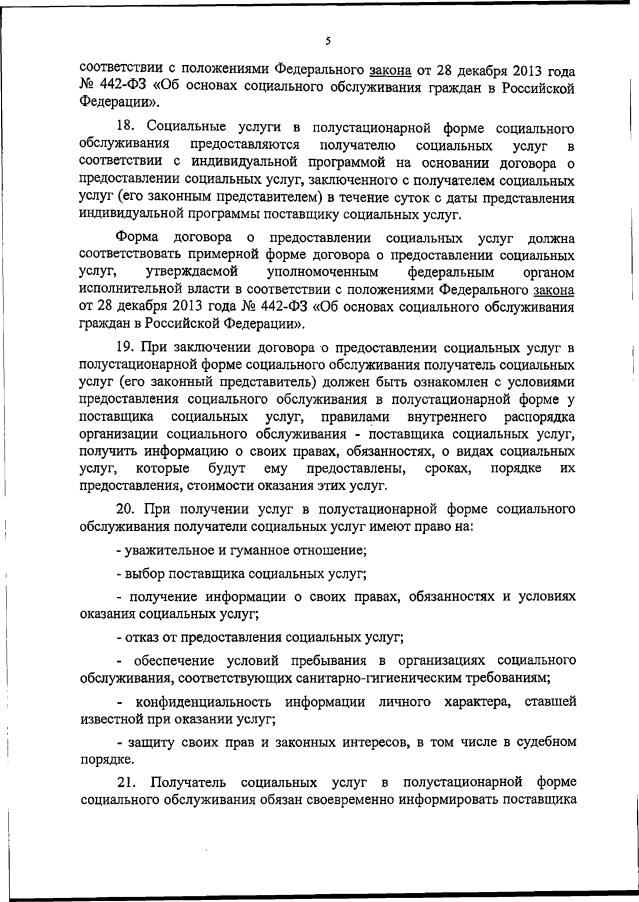 5

соответствии с положениями Федерального закона от 28 декабря 2013 года № 442-ФЗ «Об основах социального обслуживания граждан в Российской Федерации».

18. Социальные услуги в полустационарной форме социального обслуживания предоставляются получателю социальных услуг в соответствии с индивидуальной программой на основании договора о предоставлении социальных услуг, заключенного с получателем социальных услуг (его законным представителем) в течение суток с даты представления индивидуальной программы поставщику социальных услуг.

Форма договора о предоставлении социальных услуг должна соответствовать примерной форме договора о предоставлении социальных услуг, утверждаемой уполномоченным федеральным органом исполнительной власти в соответствии с положениями Федерального закона от 28 декабря 2013 года № 442-ФЗ «Об основах социального обслуживания граждан в Российской Федерации».

19. При заключении договора о предоставлении социальных услуг в полустационарной форме социального обслуживания получатель социальных услуг (его законный представитель) должен быть ознакомлен с условиями предоставления социального обслуживания в полустационарной форме у поставщика социальных услуг, правилами внутреннего распорядка организации социального обслуживания - поставщика социальных услуг, получить информацию о своих правах, обязанностях, о видах социальных услуг, которые будут ему предоставлены, сроках, порядке их предоставления, стоимости оказания этих услуг.

20. При получении услуг в полустационарной форме социального обслуживания получатели социальных услуг имеют право на:

- уважительное и гуманное отношение;

- выбор поставщика социальных услуг;

- получение информации о своих правах, обязанностях и условиях оказания социальных услуг;

- отказ от предоставления социальных услуг;

- обеспечение условий пребывания в организациях социального обслуживания, соответствующих санитарно-гигиеническим требованиям;

- конфиденциальность информации личного характера, ставшей известной при оказании услуг;

- защиту своих прав и законных интересов, в том числе в судебном порядке.

21. Получатель социальных услуг в полустационарной форме социального обслуживания обязан своевременно информировать поставщика